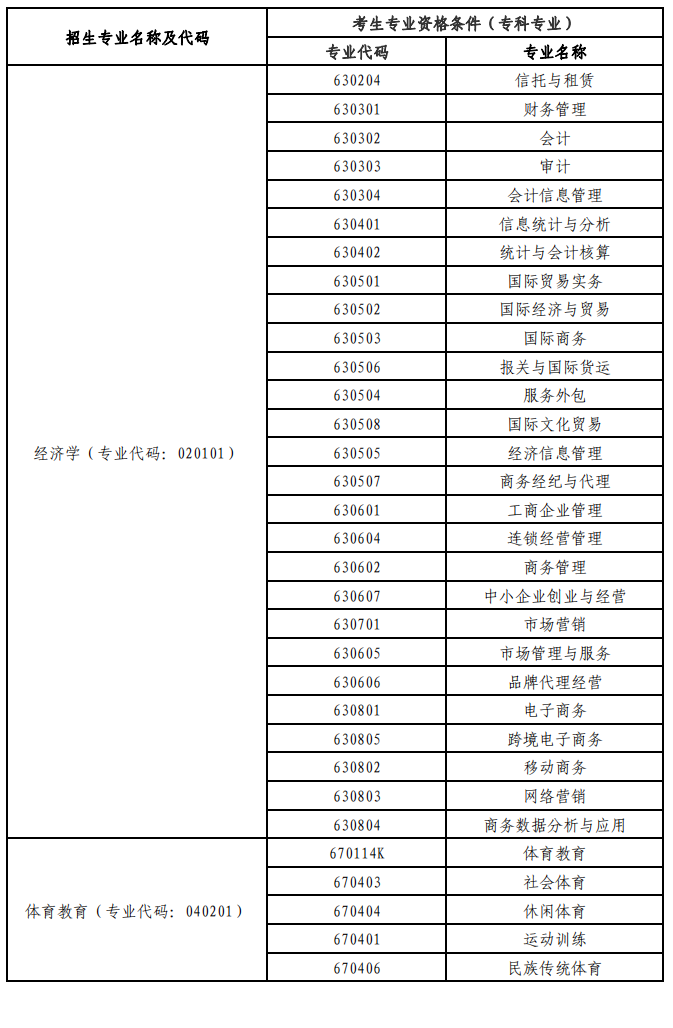 | 招生专业名称及代码 | 考生专业资格条件（专科专业） | |
|---|---|---|
| | 专业代码 | 专业名称 |
| 经济学（专业代码：020101） | 630204 | 信托与租赁 |
| | 630301 | 财务管理 |
| | 630302 | 会计 |
| | 630303 | 审计 |
| | 630304 | 会计信息管理 |
| | 630401 | 信息统计与分析 |
| | 630402 | 统计与会计核算 |
| | 630501 | 国际贸易实务 |
| | 630502 | 国际经济与贸易 |
| | 630503 | 国际商务 |
| | 630506 | 报关与国际货运 |
| | 630504 | 服务外包 |
| | 630508 | 国际文化贸易 |
| | 630505 | 经济信息管理 |
| | 630507 | 商务经纪与代理 |
| | 630601 | 工商企业管理 |
| | 630604 | 连锁经营管理 |
| | 630602 | 商务管理 |
| | 630607 | 中小企业创业与经营 |
| | 630701 | 市场营销 |
| | 630605 | 市场管理与服务 |
| | 630606 | 品牌代理经营 |
| | 630801 | 电子商务 |
| | 630805 | 跨境电子商务 |
| | 630802 | 移动商务 |
| | 630803 | 网络营销 |
| | 630804 | 商务数据分析与应用 |
| 体育教育（专业代码：040201） | 670114K | 体育教育 |
| | 670403 | 社会体育 |
| | 670404 | 休闲体育 |
| | 670401 | 运动训练 |
| | 670406 | 民族传统体育 |